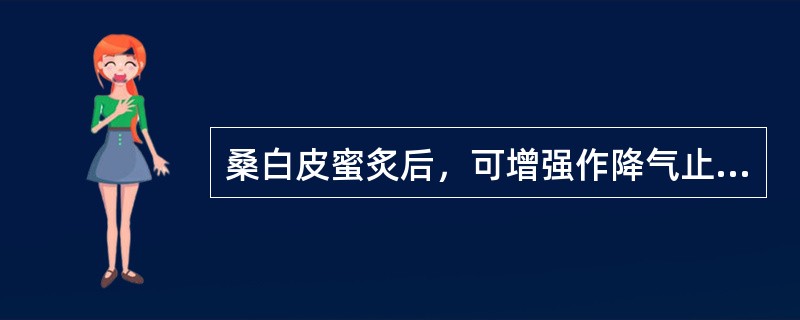 桑白皮蜜炙后，可增强作降气止...